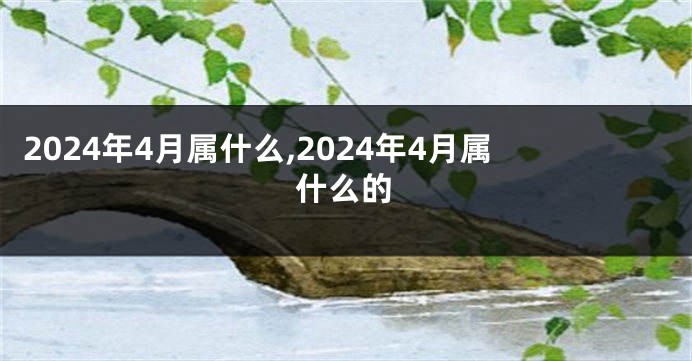 2024年4月属什么,2024年4月属什么的